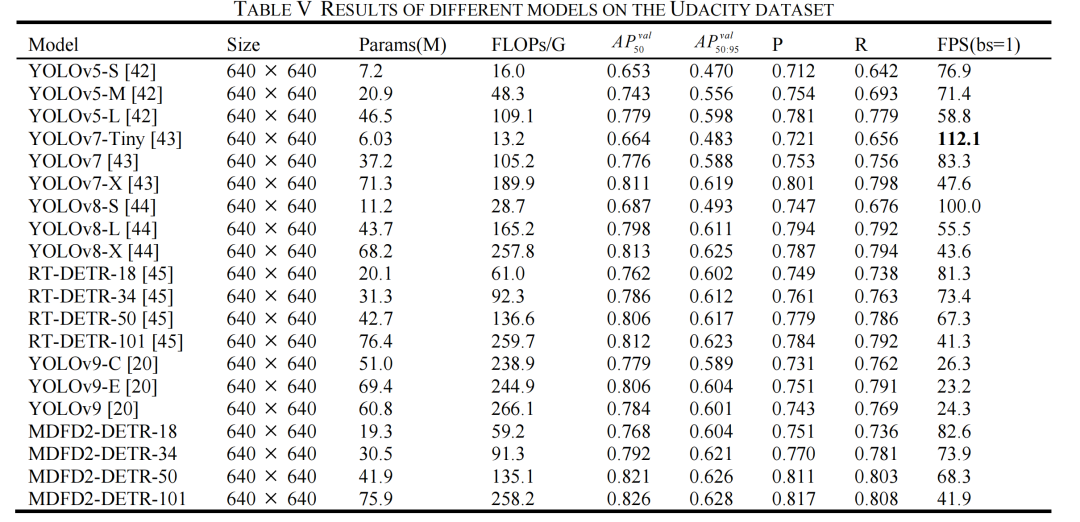 TABLE V RESULTS OF DIFFERENT MODELS ON THE UDACITY DATASET

| Model | Size | Params(M) | FLOPs/G | $AP_{50}^{val}$ | $AP_{50:95}^{val}$ | P | R | FPS(bs=1) |
|---|---|---|---|---|---|---|---|---|
| YOLOv5-S [42] | 640 × 640 | 7.2 | 16.0 | 0.653 | 0.470 | 0.712 | 0.642 | 76.9 |
| YOLOv5-M [42] | 640 × 640 | 20.9 | 48.3 | 0.743 | 0.556 | 0.754 | 0.693 | 71.4 |
| YOLOv5-L [42] | 640 × 640 | 46.5 | 109.1 | 0.779 | 0.598 | 0.781 | 0.779 | 58.8 |
| YOLOv7-Tiny [43] | 640 × 640 | 6.03 | 13.2 | 0.664 | 0.483 | 0.721 | 0.656 | **112.1** |
| YOLOv7 [43] | 640 × 640 | 37.2 | 105.2 | 0.776 | 0.588 | 0.753 | 0.756 | 83.3 |
| YOLOv7-X [43] | 640 × 640 | 71.3 | 189.9 | 0.811 | 0.619 | 0.801 | 0.798 | 47.6 |
| YOLOv8-S [44] | 640 × 640 | 11.2 | 28.7 | 0.687 | 0.493 | 0.747 | 0.676 | 100.0 |
| YOLOv8-L [44] | 640 × 640 | 43.7 | 165.2 | 0.798 | 0.611 | 0.794 | 0.792 | 55.5 |
| YOLOv8-X [44] | 640 × 640 | 68.2 | 257.8 | 0.813 | 0.625 | 0.787 | 0.794 | 43.6 |
| RT-DETR-18 [45] | 640 × 640 | 20.1 | 61.0 | 0.762 | 0.602 | 0.749 | 0.738 | 81.3 |
| RT-DETR-34 [45] | 640 × 640 | 31.3 | 92.3 | 0.786 | 0.612 | 0.761 | 0.763 | 73.4 |
| RT-DETR-50 [45] | 640 × 640 | 42.7 | 136.6 | 0.806 | 0.617 | 0.779 | 0.786 | 67.3 |
| RT-DETR-101 [45] | 640 × 640 | 76.4 | 259.7 | 0.812 | 0.623 | 0.784 | 0.792 | 41.3 |
| YOLOv9-C [20] | 640 × 640 | 51.0 | 238.9 | 0.779 | 0.589 | 0.731 | 0.762 | 26.3 |
| YOLOv9-E [20] | 640 × 640 | 69.4 | 244.9 | 0.806 | 0.604 | 0.751 | 0.791 | 23.2 |
| YOLOv9 [20] | 640 × 640 | 60.8 | 266.1 | 0.784 | 0.601 | 0.743 | 0.769 | 24.3 |
| MDFD2-DETR-18 | 640 × 640 | 19.3 | 59.2 | 0.768 | 0.604 | 0.751 | 0.736 | 82.6 |
| MDFD2-DETR-34 | 640 × 640 | 30.5 | 91.3 | 0.792 | 0.621 | 0.770 | 0.781 | 73.9 |
| MDFD2-DETR-50 | 640 × 640 | 41.9 | 135.1 | 0.821 | 0.626 | 0.811 | 0.803 | 68.3 |
| MDFD2-DETR-101 | 640 × 640 | 75.9 | 258.2 | 0.826 | 0.628 | 0.817 | 0.808 | 41.9 |